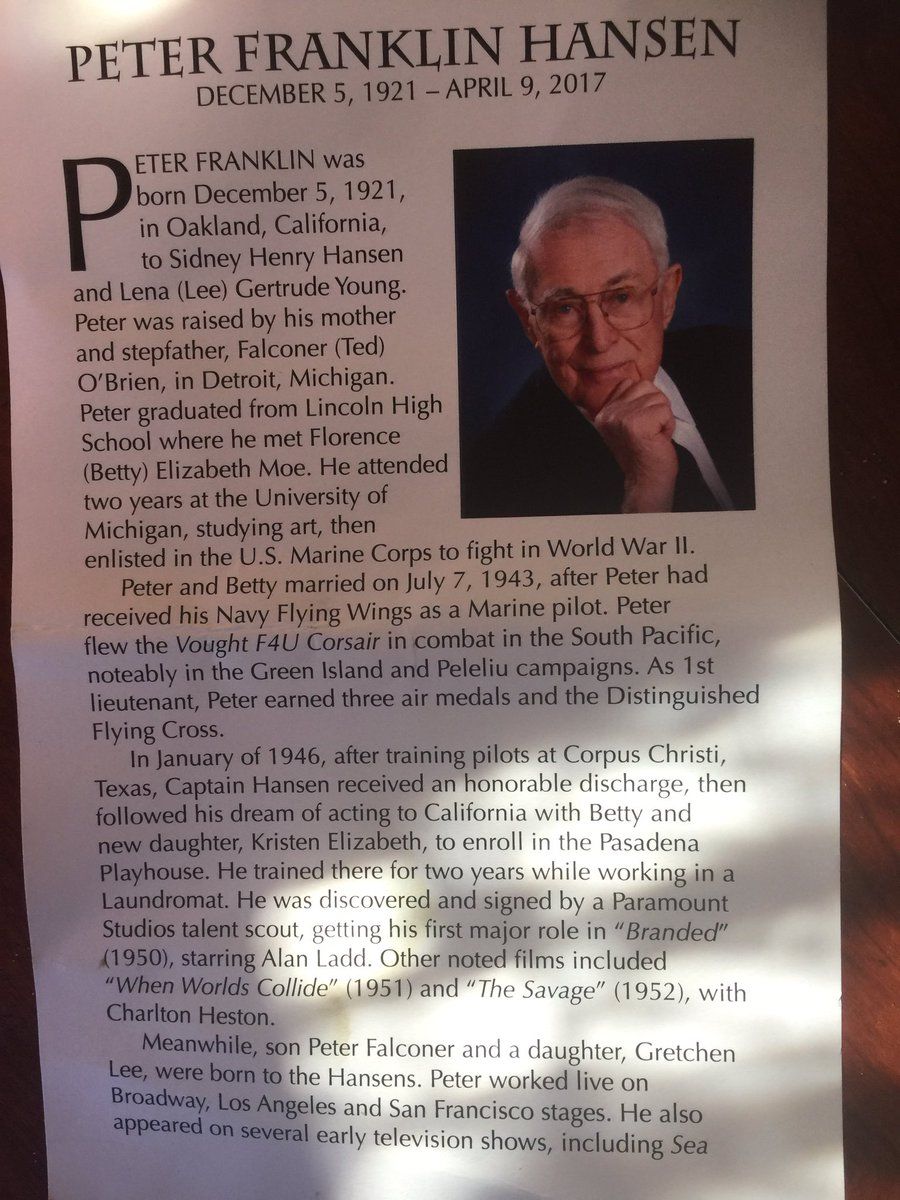 PETER FRANKLIN HANSEN
DECEMBER 5, 1921 – APRIL 9, 2017

PETER FRANKLIN was born December 5, 1921, in Oakland, California, to Sidney Henry Hansen and Lena (Lee) Gertrude Young. Peter was raised by his mother and stepfather, Falconer (Ted) O'Brien, in Detroit, Michigan. Peter graduated from Lincoln High School where he met Florence (Betty) Elizabeth Moe. He attended two years at the University of Michigan, studying art, then enlisted in the U.S. Marine Corps to fight in World War II.

Peter and Betty married on July 7, 1943, after Peter had received his Navy Flying Wings as a Marine pilot. Peter flew the Vought F4U Corsair in combat in the South Pacific, noteably in the Green Island and Peleliu campaigns. As 1st lieutenant, Peter earned three air medals and the Distinguished Flying Cross.

In January of 1946, after training pilots at Corpus Christi, Texas, Captain Hansen received an honorable discharge, then followed his dream of acting to California with Betty and new daughter, Kristen Elizabeth, to enroll in the Pasadena Playhouse. He trained there for two years while working in a Laundromat. He was discovered and signed by a Paramount Studios talent scout, getting his first major role in "Branded" (1950), starring Alan Ladd. Other noted films included "When Worlds Collide" (1951) and "The Savage" (1952), with Charlton Heston.

Meanwhile, son Peter Falconer and a daughter, Gretchen Lee, were born to the Hansens. Peter worked live on Broadway, Los Angeles and San Francisco stages. He also appeared on several early television shows, including Sea